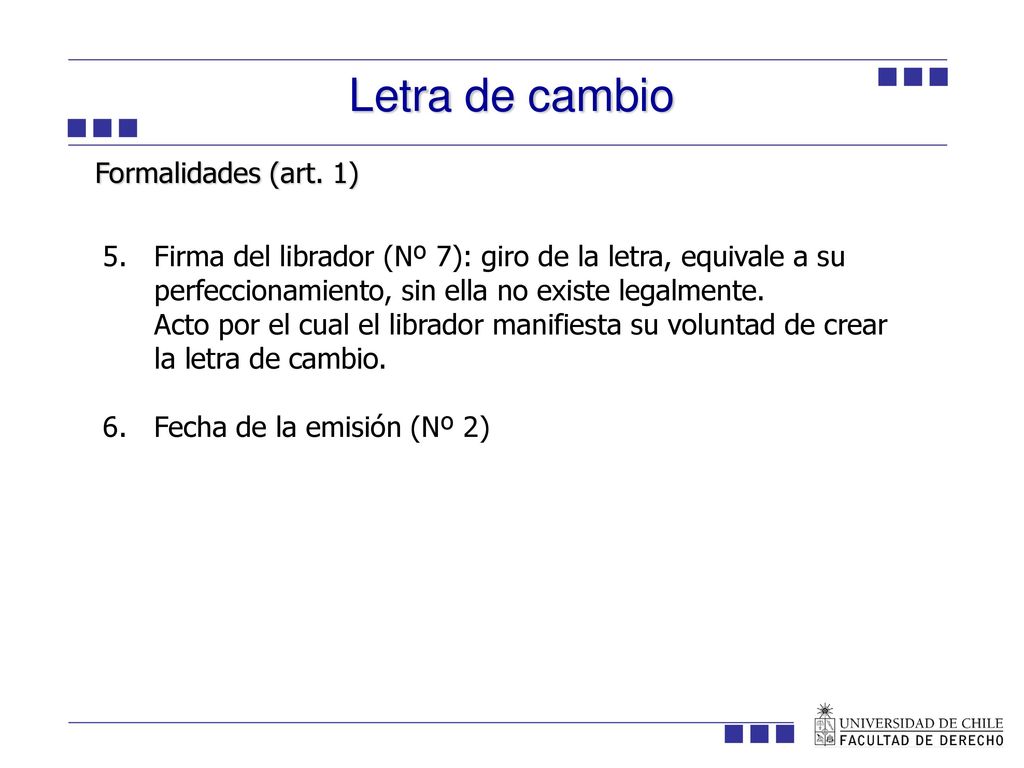 Letra de cambio

Formalidades (art. 1)

5. Firma del librador (Nº 7): giro de la letra, equivale a su perfeccionamiento, sin ella no existe legalmente.
Acto por el cual el librador manifiesta su voluntad de crear la letra de cambio.

6. Fecha de la emisión (Nº 2)

UNIVERSIDAD DE CHILE
FACULTAD DE DERECHO